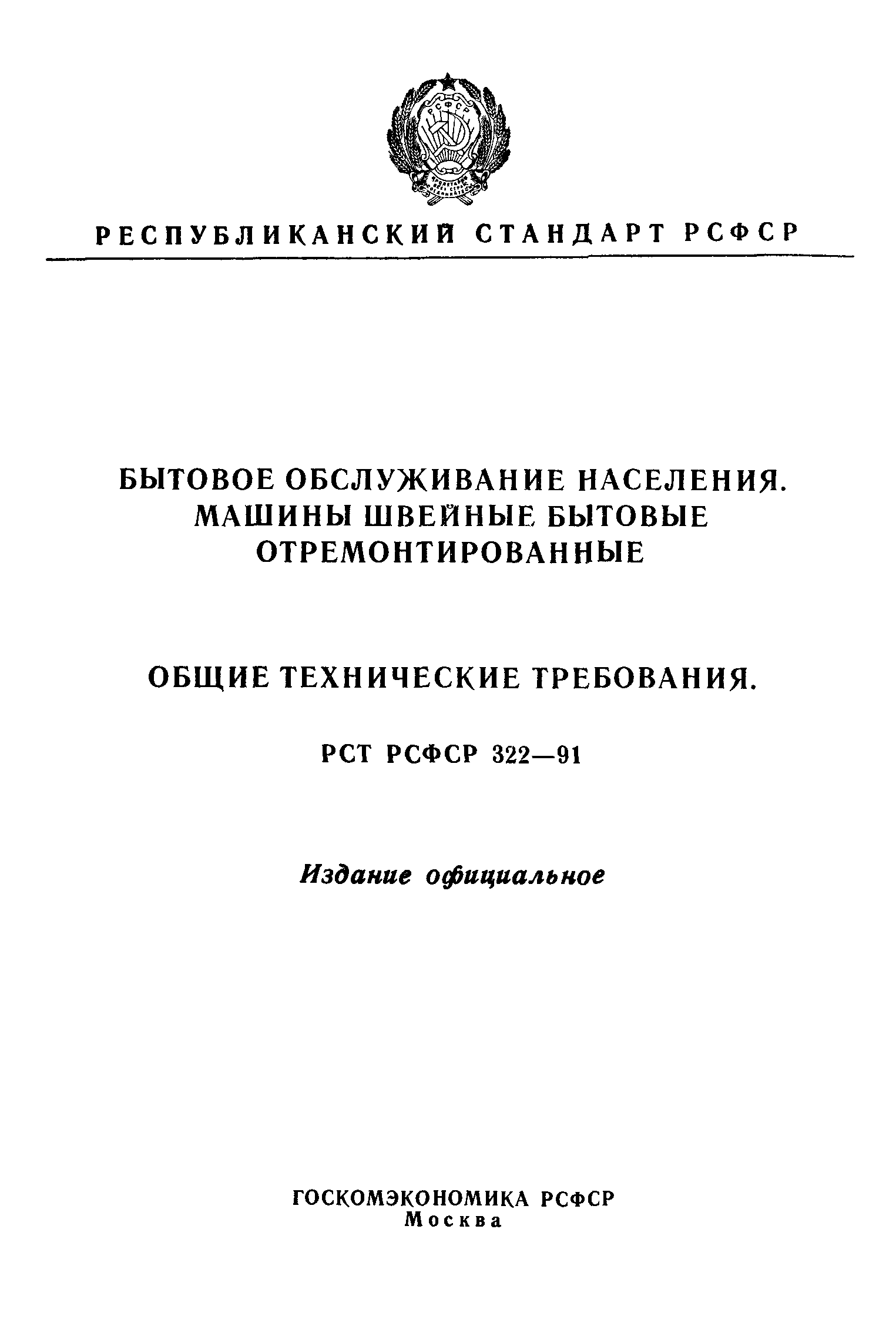 РСФСР

РЕСПУБЛИКАНСКИЙ СТАНДАРТ РСФСР

БЫТОВОЕ ОБСЛУЖИВАНИЕ НАСЕЛЕНИЯ. МАШИНЫ ШВЕЙНЫЕ БЫТОВЫЕ ОТРЕМОНТИРОВАННЫЕ

ОБЩИЕ ТЕХНИЧЕСКИЕ ТРЕБОВАНИЯ.

РСТ РСФСР 322—91

Издание официальное

ГОСКОМЭКОНОМИКА РСФСР
Москва